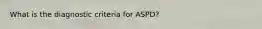 What is the diagnostic criteria for ASPD?